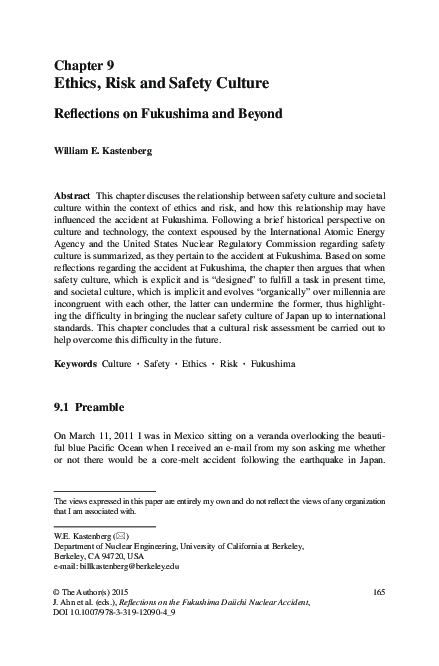 Chapter 9
Ethics, Risk and Safety Culture

Reflections on Fukushima and Beyond

William E. Kastenberg

Abstract This chapter discuses the relationship between safety culture and societal culture within the context of ethics and risk, and how this relationship may have influenced the accident at Fukushima. Following a brief historical perspective on culture and technology, the context espoused by the International Atomic Energy Agency and the United States Nuclear Regulatory Commission regarding safety culture is summarized, as they pertain to the accident at Fukushima. Based on some reflections regarding the accident at Fukushima, the chapter then argues that when safety culture, which is explicit and is "designed" to fulfill a task in present time, and societal culture, which is implicit and evolves "organically" over millennia are incongruent with each other, the latter can undermine the former, thus highlighting the difficulty in bringing the nuclear safety culture of Japan up to international standards. This chapter concludes that a cultural risk assessment be carried out to help overcome this difficulty in the future.

Keywords Culture · Safety · Ethics · Risk · Fukushima

9.1 Preamble

On March 11, 2011 I was in Mexico sitting on a veranda overlooking the beautiful blue Pacific Ocean when I received an e-mail from my son asking me whether or not there would be a core-melt accident following the earthquake in Japan.

The views expressed in this paper are entirely my own and do not reflect the views of any organization that I am associated with.

W.E. Kastenberg (✉)
Department of Nuclear Engineering, University of California at Berkeley, Berkeley, CA 94720, USA
e-mail: billkastenberg@berkeley.edu

© The Author(s) 2015
J. Ahn et al. (eds.), Reflections on the Fukushima Daiichi Nuclear Accident, DOI 10.1007/978-3-319-12090-4_9

165